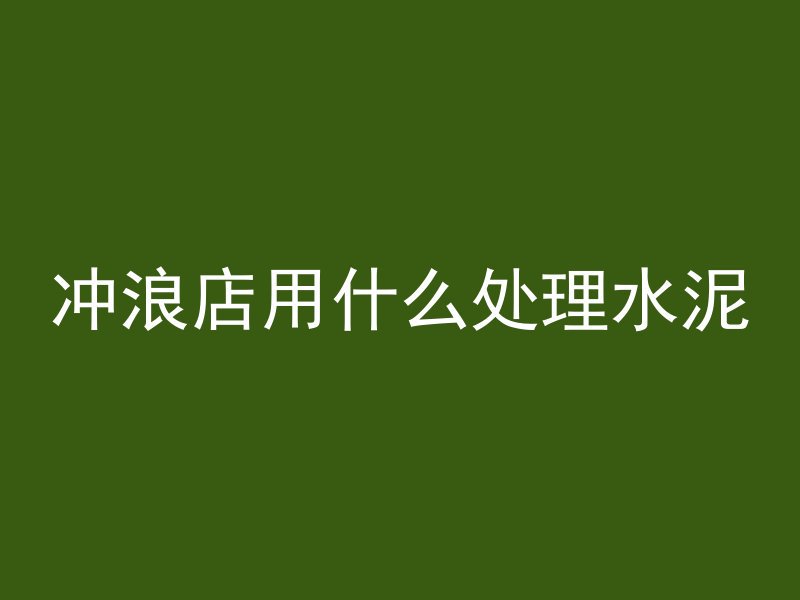 冲浪店用什么处理水泥